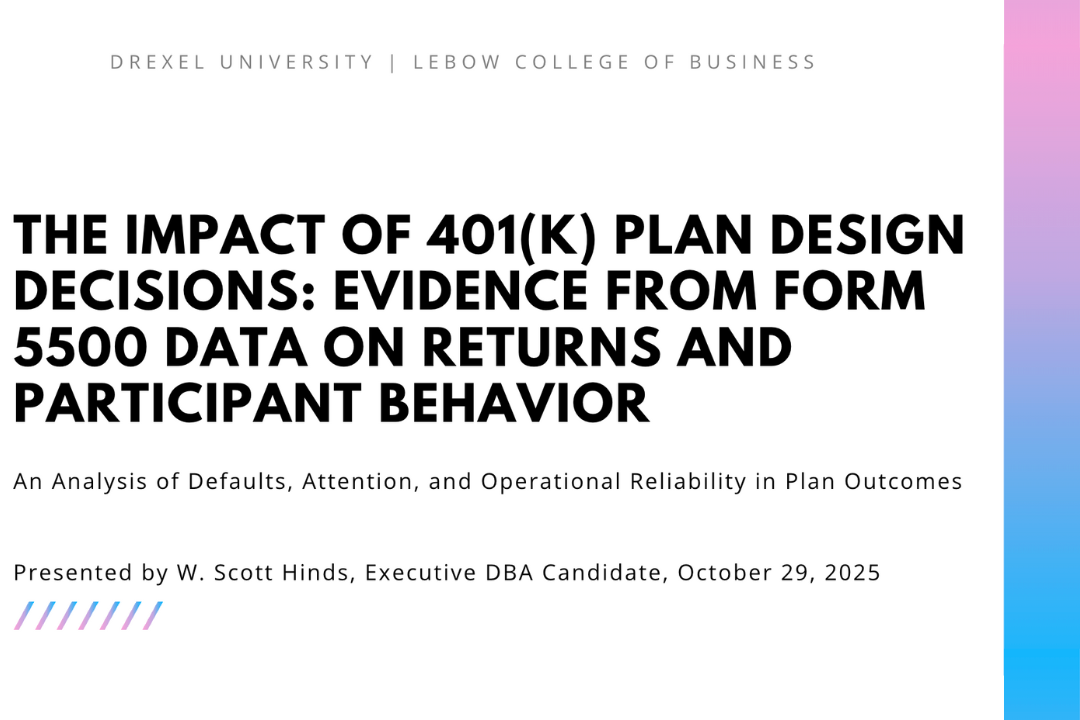 DREXEL UNIVERSITY | LEBOW COLLEGE OF BUSINESS

THE IMPACT OF 401(K) PLAN DESIGN DECISIONS: EVIDENCE FROM FORM 5500 DATA ON RETURNS AND PARTICIPANT BEHAVIOR

An Analysis of Defaults, Attention, and Operational Reliability in Plan Outcomes

Presented by W. Scott Hinds, Executive DBA Candidate, October 29, 2025